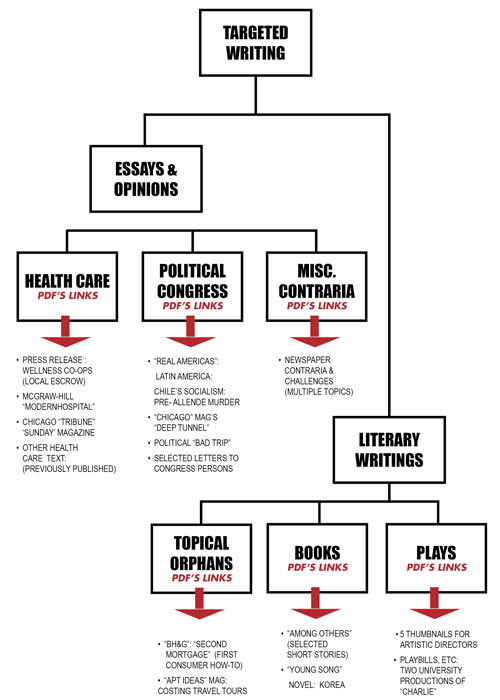 TARGETED WRITING

ESSAYS & OPINIONS

HEALTH CARE
PDF'S LINKS

- PRESS RELEASE : WELLNESS CO-OPS (LOCAL ESCROW)
- MCGRAW-HILL "MODERNHOSPITAL"
- CHICAGO "TRIBUNE" 'SUNDAY' MAGAZINE
- OTHER HEALTH CARE TEXT: (PREVIOUSLY PUBLISHED)

POLITICAL CONGRESS
PDF'S LINKS

- "REAL AMERICAS": LATIN AMERICA: CHILE'S SOCIALISM: PRE- ALLENDE MURDER
- "CHICAGO" MAG'S "DEEP TUNNEL"
- POLITICAL "BAD TRIP"
- SELECTED LETTERS TO CONGRESS PERSONS

MISC. CONTRARIA
PDF'S LINKS

- NEWSPAPER CONTRARIA & CHALLENGES (MULTIPLE TOPICS)

LITERARY WRITINGS

TOPICAL ORPHANS
PDF'S LINKS

- "BH&G": "SECOND MORTGAGE" (FIRST CONSUMER HOW-TO)
- "APT IDEAS" MAG: COSTING TRAVEL TOURS

BOOKS
PDF'S LINKS

- "AMONG OTHERS" (SELECTED SHORT STORIES)
- "YOUNG SONG" NOVEL: KOREA

PLAYS
PDF'S LINKS

- 5 THUMBNAILS FOR ARTISTIC DIRECTORS
- PLAYBILLS, ETC: TWO UNIVERSITY PRODUCTIONS OF "CHARLIE"